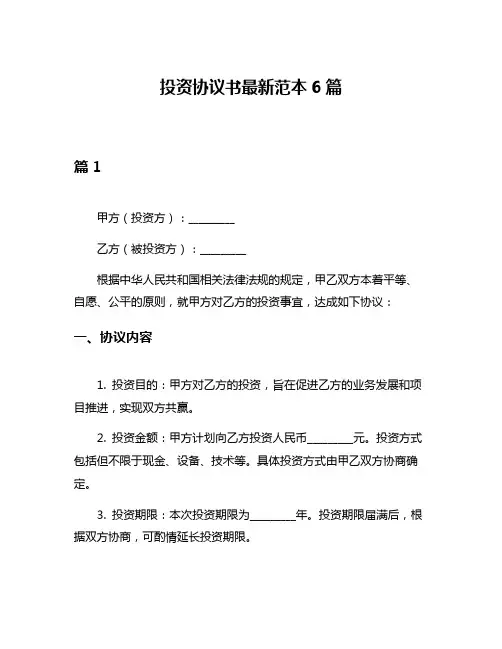 投资协议书最新范本 6 篇

篇 1

甲方（投资方）：________

乙方（被投资方）：________

根据中华人民共和国相关法律法规的规定，甲乙双方本着平等、自愿、公平的原则，就甲方对乙方的投资事宜，达成如下协议：

一、协议内容

1. 投资目的：甲方对乙方的投资，旨在促进乙方的业务发展和项目推进，实现双方共赢。

2. 投资金额：甲方计划向乙方投资人民币________元。投资方式包括但不限于现金、设备、技术等。具体投资方式由甲乙双方协商确定。

3. 投资期限：本次投资期限为________年。投资期限届满后，根据双方协商，可酌情延长投资期限。